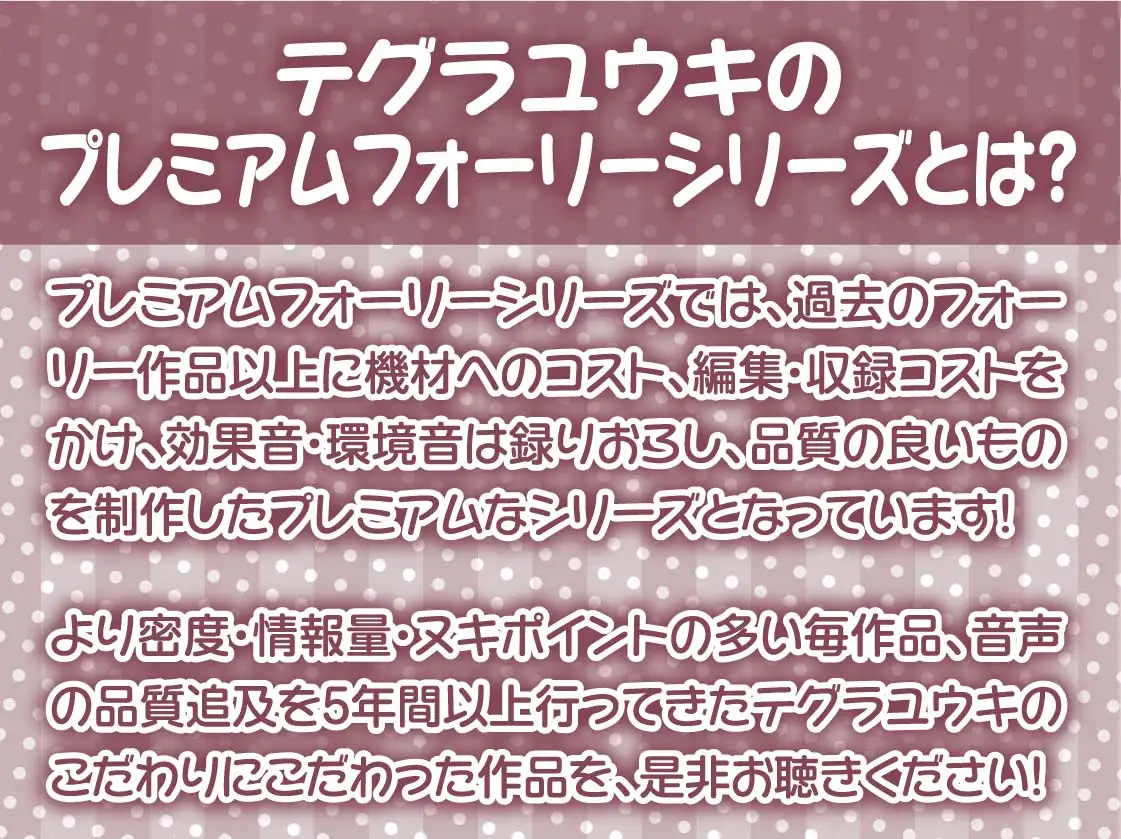 テグラユウキの
プレミアムフォーリーシリーズとは?

プレミアムフォーリーシリーズでは、過去のフォーリー作品以上に機材へのコスト、編集・収録コストをかけ、効果音・環境音は録りおろし、品質の良いものを制作したプレミアムなシリーズとなっています!

より密度・情報量・ヌキポイントの多い毎作品、音声の品質追及を5年間以上行ってきたテグラユウキのこだわりにこだわった作品を、是非お聴きください!